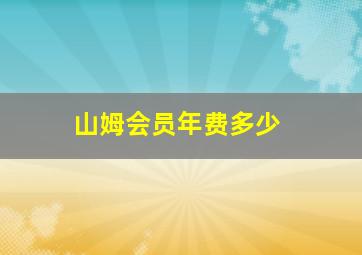 山姆会员年费多少